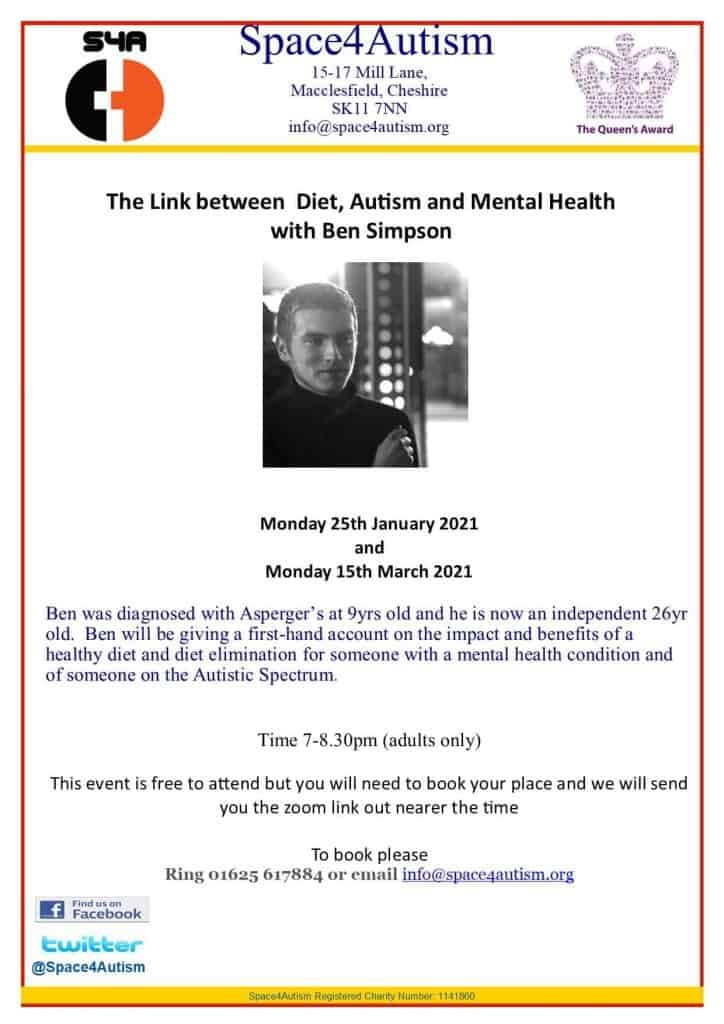 S4A

Space4Autism
15-17 Mill Lane,
Macclesfield, Cheshire
SK11 7NN
info@space4autism.org

The Queen's Award

The Link between Diet, Autism and Mental Health with Ben Simpson

Monday 25th January 2021
and
Monday 15th March 2021

Ben was diagnosed with Asperger's at 9yrs old and he is now an independent 26yr old. Ben will be giving a first-hand account on the impact and benefits of a healthy diet and diet elimination for someone with a mental health condition and of someone on the Autistic Spectrum.

Time 7-8.30pm (adults only)

This event is free to attend but you will need to book your place and we will send you the zoom link out nearer the time

To book please
Ring 01625 617884 or email info@space4autism.org

Find us on Facebook

twitter
@Space4Autism

Space4Autism Registered Charity Number: 1141860